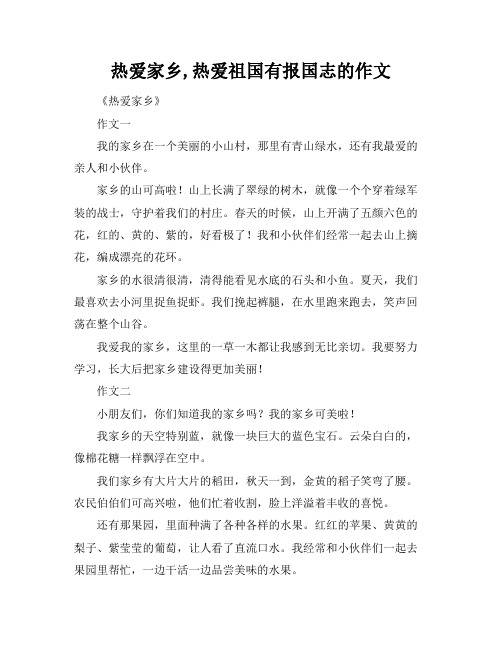 热爱家乡,热爱祖国有报国志的作文

《热爱家乡》

作文一

我的家乡在一个美丽的小山村，那里有青山绿水，还有我最爱的亲人和小伙伴。

家乡的山可高啦！山上长满了翠绿的树木，就像一个个穿着绿军装的战士，守护着我们的村庄。春天的时候，山上开满了五颜六色的花，红的、黄的、紫的，好看极了！我和小伙伴们经常一起去山上摘花，编成漂亮的花环。

家乡的水很清很清，清得能看见水底的石头和小鱼。夏天，我们最喜欢去小河里捉鱼捉虾。我们挽起裤腿，在水里跑来跑去，笑声回荡在整个山谷。

我爱我的家乡，这里的一草一木都让我感到无比亲切。我要努力学习，长大后把家乡建设得更加美丽！

作文二

小朋友们，你们知道我的家乡吗？我的家乡可美啦！

我家乡的天空特别蓝，就像一块巨大的蓝色宝石。云朵白白的，像棉花糖一样飘浮在空中。

我们家乡有大片大片的稻田，秋天一到，金黄的稻子笑弯了腰。农民伯伯们可高兴啦，他们忙着收割，脸上洋溢着丰收的喜悦。

还有那果园，里面种满了各种各样的水果。红红的苹果、黄黄的梨子、紫莹莹的葡萄，让人看了直流口水。我经常和小伙伴们一起去果园里帮忙，一边干活一边品尝美味的水果。